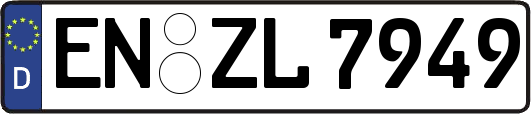 D
EN ZL 7949